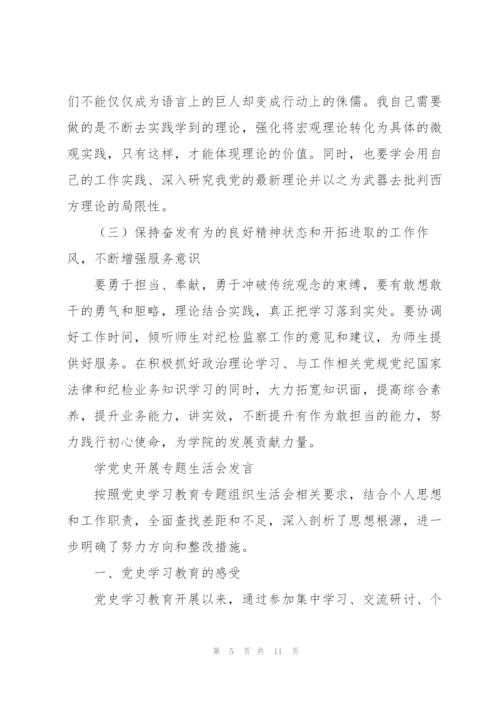 们不能仅仅成为语言上的巨人却变成行动上的侏儒。我自己需要做的是不断去实践学到的理论，强化将宏观理论转化为具体的微观实践，只有这样，才能体现理论的价值。同时，也要学会用自己的工作实践、深入研究我党的最新理论并以之为武器去批判西方理论的局限性。

（三）保持奋发有为的良好精神状态和开拓进取的工作作风，不断增强服务意识

要勇于担当、奉献，勇于冲破传统观念的束缚，要有敢想敢干的勇气和胆略，理论结合实践，真正把学习落到实处。要协调好工作时间，倾听师生对纪检监察工作的意见和建议，为师生提供好服务。在积极抓好政治理论学习、与工作相关党规党纪国家法律和纪检业务知识学习的同时，大力拓宽知识面，提高综合素养，提升业务能力，讲实效，不断提升有作为敢担当的能力，努力践行初心使命，为学院的发展贡献力量。

学党史开展专题生活会发言

按照党史学习教育专题组织生活会相关要求，结合个人思想和工作职责，全面查找差距和不足，深入剖析了思想根源，进一步明确了努力方向和整改措施。

一、党史学习教育的感受

党史学习教育开展以来，通过参加集中学习、交流研讨、个

第 5 页 共 11 页